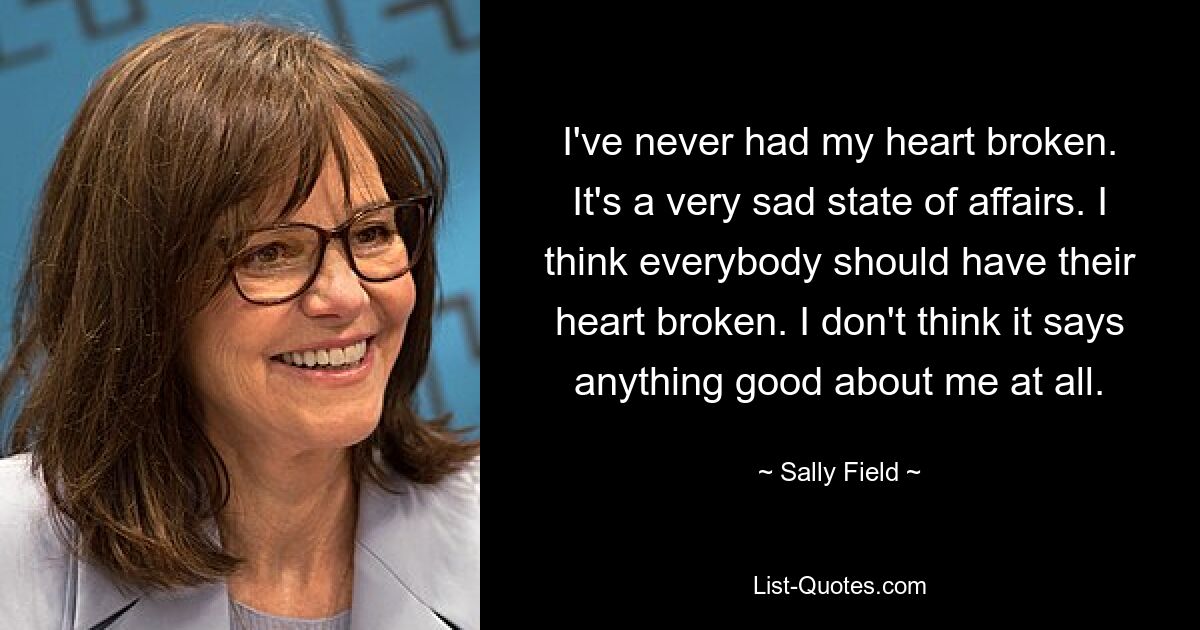 I've never had my heart broken. It's a very sad state of affairs. I think everybody should have their heart broken. I don't think it says anything good about me at all.

~ Sally Field ~

List-Quotes.com